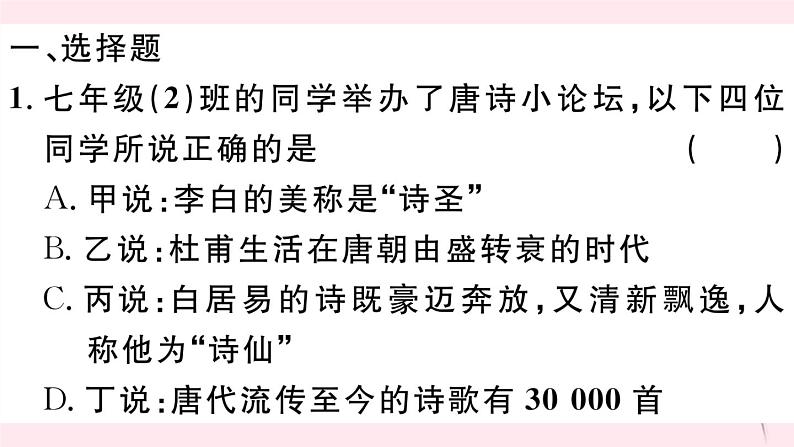 一、选择题

1. 七年级(2)班的同学举办了唐诗小论坛，以下四位同学所说正确的是 ( )

A. 甲说：李白的美称是“诗圣”

B. 乙说：杜甫生活在唐朝由盛转衰的时代

C. 丙说：白居易的诗既豪迈奔放，又清新飘逸，人称他为“诗仙”

D. 丁说：唐代流传至今的诗歌有 30 000 首